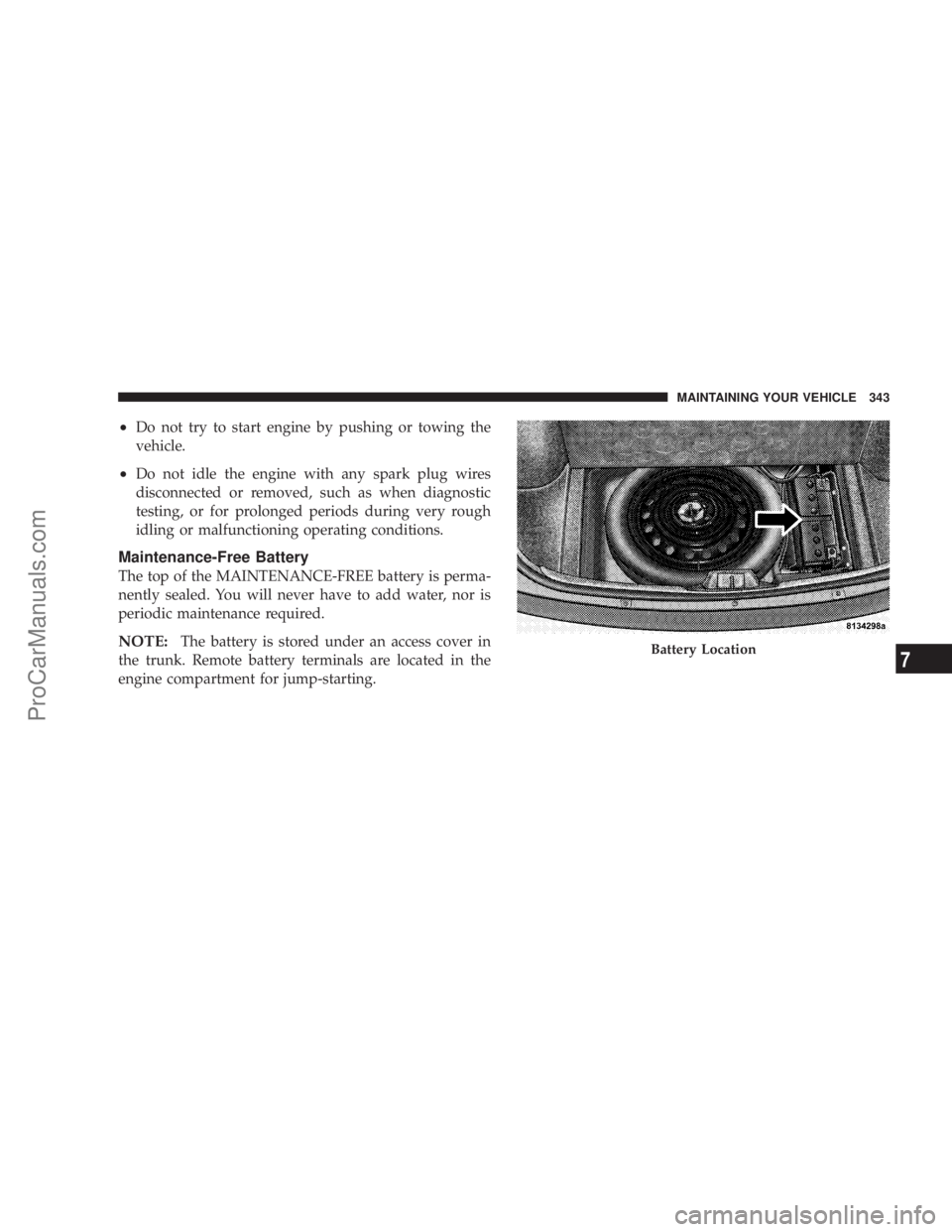 MAINTAINING YOUR VEHICLE 343

• Do not try to start engine by pushing or towing the vehicle.

• Do not idle the engine with any spark plug wires disconnected or removed, such as when diagnostic testing, or for prolonged periods during very rough idling or malfunctioning operating conditions.

Maintenance-Free Battery

The top of the MAINTENANCE-FREE battery is permanently sealed. You will never have to add water, nor is periodic maintenance required.

NOTE: The battery is stored under an access cover in the trunk. Remote battery terminals are located in the engine compartment for jump-starting.

8134298a

Battery Location

7

ProCarManuals.com

carmanualsonline.info